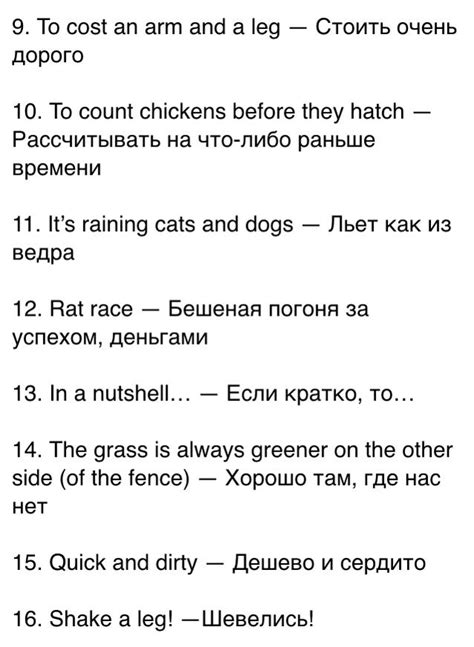 9. To cost an arm and a leg — Стоить очень дорого

10. To count chickens before they hatch — Рассчитывать на что-либо раньше времени

11. It's raining cats and dogs — Льет как из ведра

12. Rat race — Бешеная погоня за успехом, деньгами

13. In a nutshell... — Если кратко, то...

14. The grass is always greener on the other side (of the fence) — Хорошо там, где нас нет

15. Quick and dirty — Дешево и сердито

16. Shake a leg! —Шевелись!